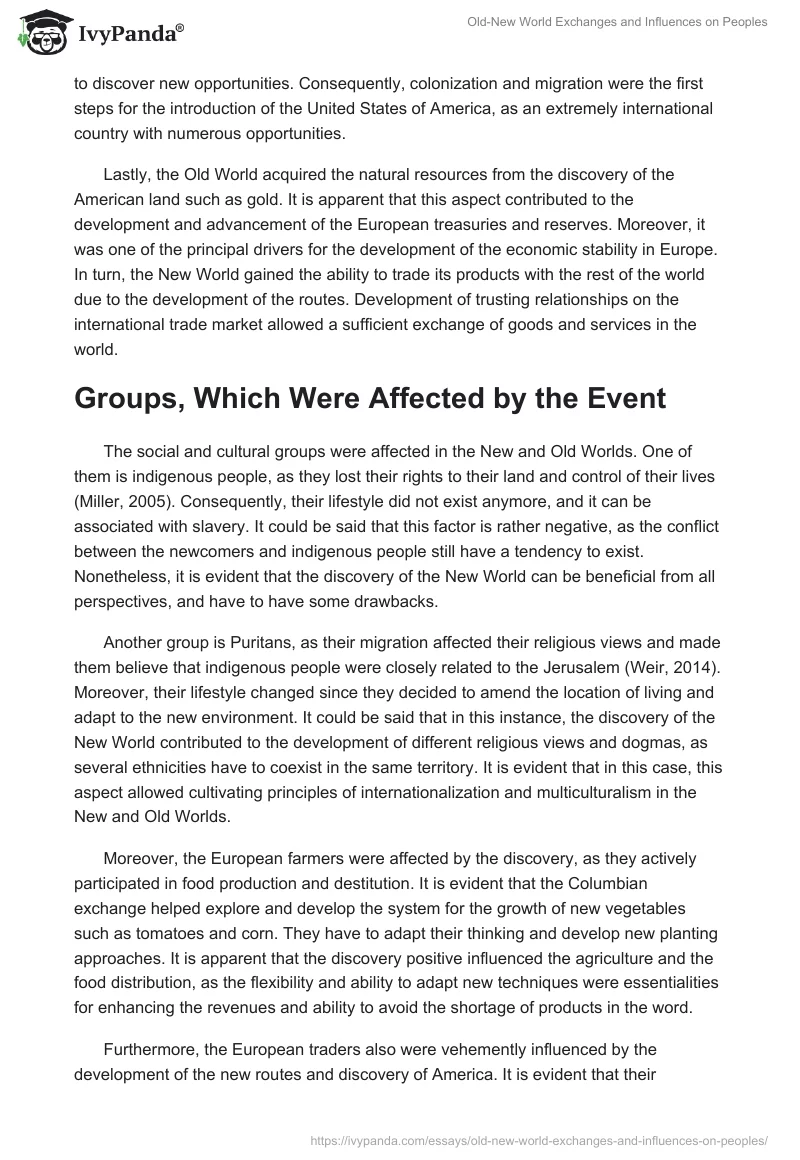 IvyPanda®

Old-New World Exchanges and Influences on Peoples

to discover new opportunities. Consequently, colonization and migration were the first steps for the introduction of the United States of America, as an extremely international country with numerous opportunities.

Lastly, the Old World acquired the natural resources from the discovery of the American land such as gold. It is apparent that this aspect contributed to the development and advancement of the European treasuries and reserves. Moreover, it was one of the principal drivers for the development of the economic stability in Europe. In turn, the New World gained the ability to trade its products with the rest of the world due to the development of the routes. Development of trusting relationships on the international trade market allowed a sufficient exchange of goods and services in the world.

Groups, Which Were Affected by the Event

The social and cultural groups were affected in the New and Old Worlds. One of them is indigenous people, as they lost their rights to their land and control of their lives (Miller, 2005). Consequently, their lifestyle did not exist anymore, and it can be associated with slavery. It could be said that this factor is rather negative, as the conflict between the newcomers and indigenous people still have a tendency to exist. Nonetheless, it is evident that the discovery of the New World can be beneficial from all perspectives, and have to have some drawbacks.

Another group is Puritans, as their migration affected their religious views and made them believe that indigenous people were closely related to the Jerusalem (Weir, 2014). Moreover, their lifestyle changed since they decided to amend the location of living and adapt to the new environment. It could be said that in this instance, the discovery of the New World contributed to the development of different religious views and dogmas, as several ethnicities have to coexist in the same territory. It is evident that in this case, this aspect allowed cultivating principles of internationalization and multiculturalism in the New and Old Worlds.

Moreover, the European farmers were affected by the discovery, as they actively participated in food production and destitution. It is evident that the Columbian exchange helped explore and develop the system for the growth of new vegetables such as tomatoes and corn. They have to adapt their thinking and develop new planting approaches. It is apparent that the discovery positive influenced the agriculture and the food distribution, as the flexibility and ability to adapt new techniques were essentialities for enhancing the revenues and ability to avoid the shortage of products in the word.

Furthermore, the European traders also were vehemently influenced by the development of the new routes and discovery of America. It is evident that their

https://ivypanda.com/essays/old-new-world-exchanges-and-influences-on-peoples/